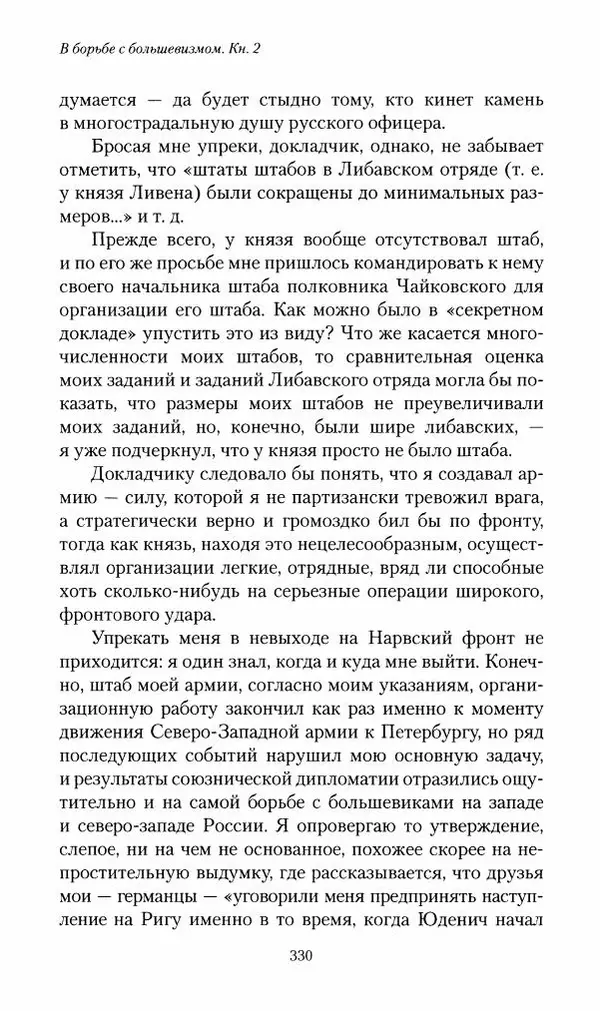 В борьбе с большевизмом. Кн. 2

думается — да будет стыдно тому, кто кинет камень в многострадальную душу русского офицера.

Бросая мне упреки, докладчик, однако, не забывает отметить, что «штаты штабов в Либавском отряде (т. е. у князя Ливена) были сокращены до минимальных размеров...» и т. д.

Прежде всего, у князя вообще отсутствовал штаб, и по его же просьбе мне пришлось командировать к нему своего начальника штаба полковника Чайковского для организации его штаба. Как можно было в «секретном докладе» упустить это из виду? Что же касается многочисленности моих штабов, то сравнительная оценка моих заданий и заданий Либавского отряда могла бы показать, что размеры моих штабов не преувеличивали моих заданий, но, конечно, были шире либавских, — я уже подчеркнул, что у князя просто не было штаба.

Докладчику следовало бы понять, что я создавал армию — силу, которой я не партизански тревожил врага, а стратегически верно и громоздко бил бы по фронту, тогда как князь, находя это нецелесообразным, осуществлял организации легкие, отрядные, вряд ли способные хоть сколько-нибудь на серьезные операции широкого, фронтового удара.

Упрекать меня в невыходе на Нарвский фронт не приходится: я один знал, когда и куда мне выйти. Конечно, штаб моей армии, согласно моим указаниям, организационную работу закончил как раз именно к моменту движения Северо-Западной армии к Петербургу, но ряд последующих событий нарушил мою основную задачу, и результаты союзнической дипломатии отразились ощутительно и на самой борьбе с большевиками на западе и северо-западе России. Я опровергаю то утверждение, слепое, ни на чем не основанное, похожее скорее на непростительную выдумку, где рассказывается, что друзья мои — германцы — «уговорили меня предпринять наступление на Ригу именно в то время, когда Юденич начал

330